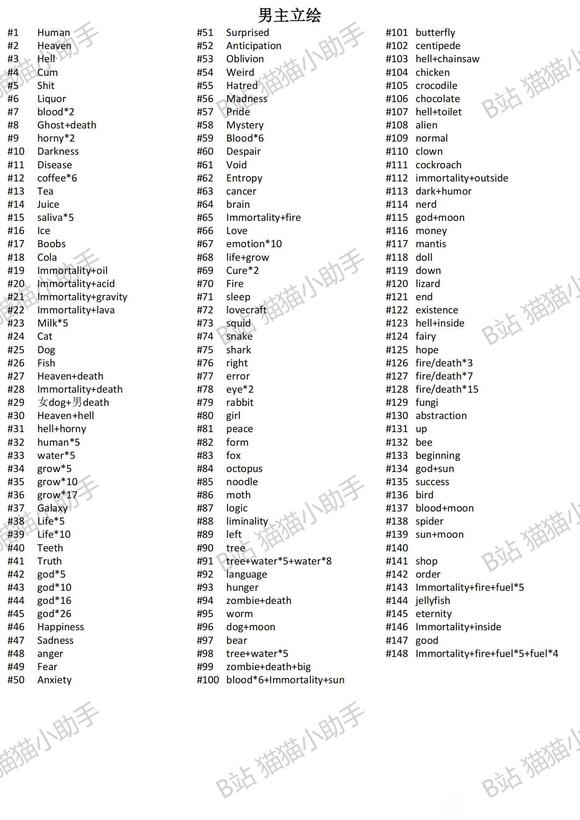 男主立绘

#1 Human
#2 Heaven
#3 Hell
#4 Cum
#5 Shit
#6 Liquor
#7 blood*2
#8 Ghost+death
#9 horny*2
#10 Darkness
#11 Disease
#12 coffee*6
#13 Tea
#14 Juice
#15 saliva*5
#16 Ice
#17 Boobs
#18 Cola
#19 Immortality+oil
#20 Immortality+acid
#21 Immortality+gravity
#22 Immortality+lava
#23 Milk*5
#24 Cat
#25 Dog
#26 Fish
#27 Heaven+death
#28 Immortality+death
#29 女dog+男death
#30 Heaven+hell
#31 hell+horny
#32 human*5
#33 water*5
#34 grow*5
#35 grow*10
#36 grow*17
#37 Galaxy
#38 Life*5
#39 Life*10
#40 Teeth
#41 Truth
#42 god*5
#43 god*10
#44 god*16
#45 god*26
#46 Happiness
#47 Sadness
#48 anger
#49 Fear
#50 Anxiety

#51 Surprised
#52 Anticipation
#53 Oblivion
#54 Weird
#55 Hatred
#56 Madness
#57 Pride
#58 Mystery
#59 Blood*6
#60 Despair
#61 Void
#62 Entropy
#63 cancer
#64 brain
#65 Immortality+fire
#66 Love
#67 emotion*10
#68 life+grow
#69 Cure*2
#70 Fire
#71 sleep
#72 lovecraft
#73 squid
#74 snake
#75 shark
#76 right
#77 error
#78 eye*2
#79 rabbit
#80 girl
#81 peace
#82 form
#83 fox
#84 octopus
#85 noodle
#86 moth
#87 logic
#88 liminality
#89 left
#90 tree
#91 tree+water*5+water*8
#92 language
#93 hunger
#94 zombie+death
#95 worm
#96 dog+moon
#97 bear
#98 tree+water*5
#99 zombie+death+big
#100 blood*6+Immortality+sun

#101 butterfly
#102 centipede
#103 hell+chainsaw
#104 chicken
#105 crocodile
#106 chocolate
#107 hell+toilet
#108 alien
#109 normal
#110 clown
#111 cockroach
#112 immortality+outside
#113 dark+humor
#114 nerd
#115 god+moon
#116 money
#117 mantis
#118 doll
#119 down
#120 lizard
#121 end
#122 existence
#123 hell+inside
#124 fairy
#125 hope
#126 fire/death*3
#127 fire/death*7
#128 fire/death*15
#129 fungi
#130 abstraction
#131 up
#132 bee
#133 beginning
#134 god+sun
#135 success
#136 bird
#137 blood+moon
#138 spider
#139 sun+moon
#140
#141 shop
#142 order
#143 Immortality+fire+fuel*5
#144 jellyfish
#145 eternity
#146 Immortality+inside
#147 good
#148 Immortality+fire+fuel*5+fuel*4

B站 猫猫小助手